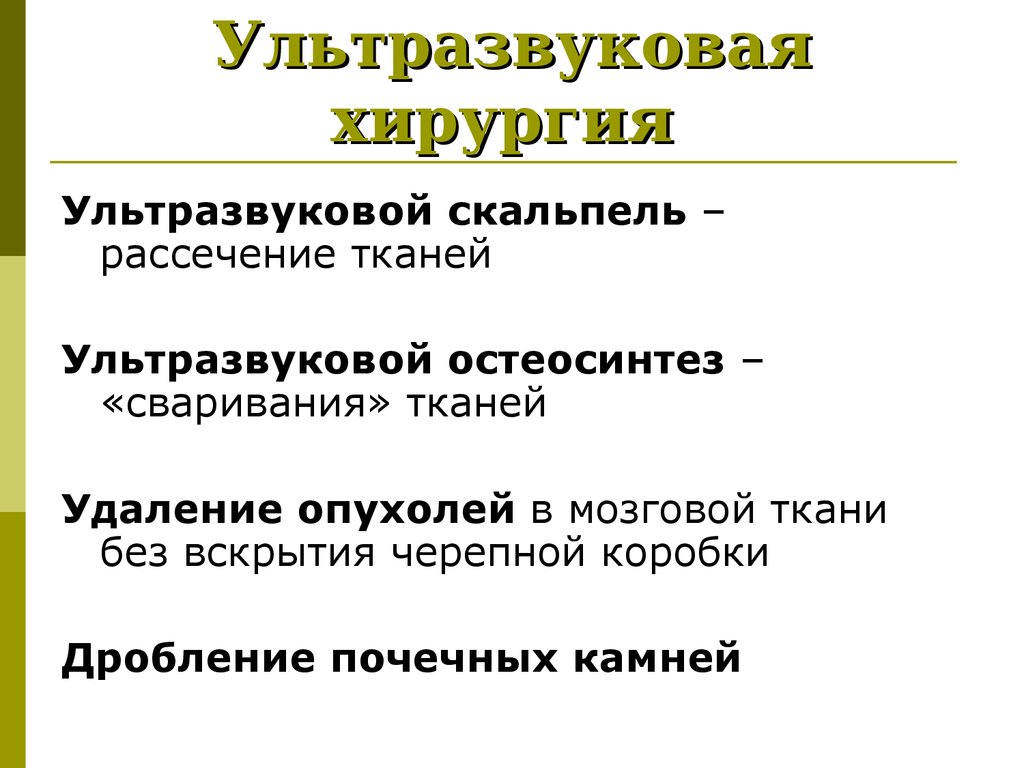 Ультразвуковая хирургия

Ультразвуковой скальпель – рассечение тканей

Ультразвуковой остеосинтез – «сваривания» тканей

Удаление опухолей в мозговой ткани без вскрытия черепной коробки

Дробление почечных камней